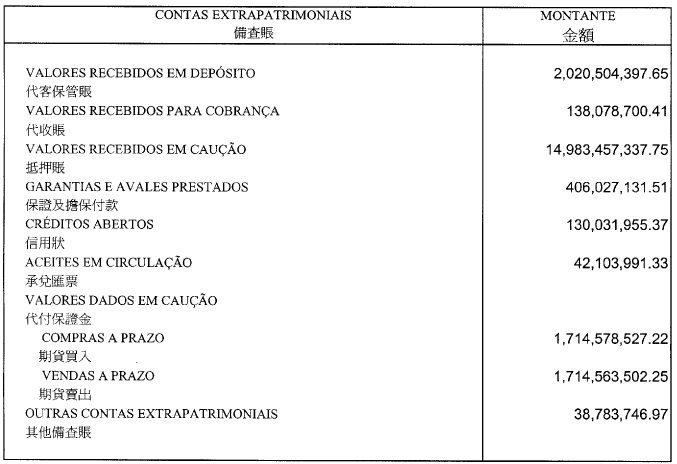 | CONTAS EXTRAPATRIMONIAIS 備查賬 | MONTANTE 金額 |
|---|---|
| VALORES RECEBIDOS EM DEPÓSITO 代客保管賬 | 2,020,504,397.65 |
| VALORES RECEBIDOS PARA COBRANÇA 代收賬 | 138,078,700.41 |
| VALORES RECEBIDOS EM CAUÇÃO 抵押賬 | 14,983,457,337.75 |
| GARANTIAS E AVALES PRESTADOS 保證及擔保付款 | 406,027,131.51 |
| CRÉDITOS ABERTOS 信用狀 | 130,031,955.37 |
| ACEITES EM CIRCULAÇÃO 承兌匯票 | 42,103,991.33 |
| VALORES DADOS EM CAUÇÃO 代付保證金 | |
| COMPRAS A PRAZO 期貨買入 | 1,714,578,527.22 |
| VENDAS A PRAZO 期貨賣出 | 1,714,563,502.25 |
| OUTRAS CONTAS EXTRAPATRIMONIAIS 其他備查賬 | 38,783,746.97 |